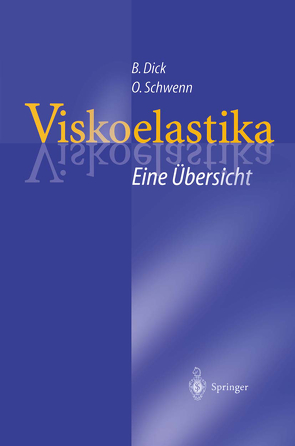 B. Dick
O. Schwenn

Viskoelastika

Eine Übersicht

Springer